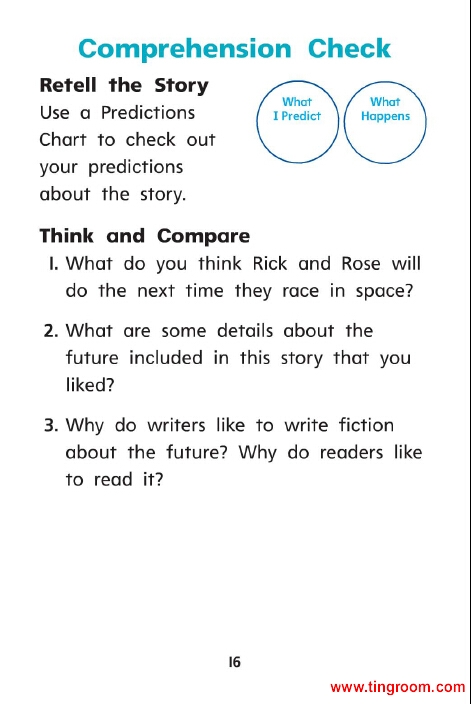 Comprehension Check

Retell the Story

Use a Predictions Chart to check out your predictions about the story.

What I Predict

What Happens

Think and Compare

1. What do you think Rick and Rose will do the next time they race in space?

2. What are some details about the future included in this story that you liked?

3. Why do writers like to write fiction about the future? Why do readers like to read it?

16

www.tingroom.com